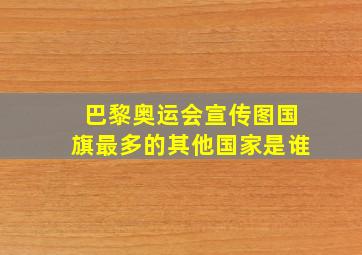 巴黎奥运会宣传图国旗最多的其他国家是谁